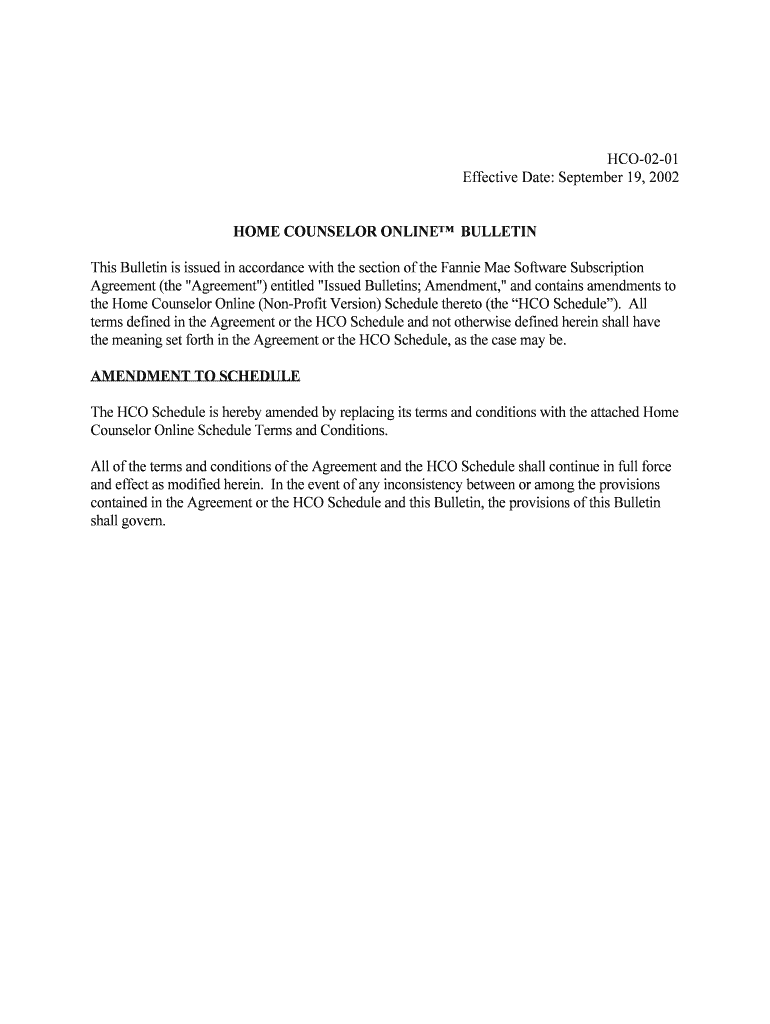 HCO-02-01
Effective Date: September 19, 2002

HOME COUNSELOR ONLINE™ BULLETIN

This Bulletin is issued in accordance with the section of the Fannie Mae Software Subscription Agreement (the "Agreement") entitled "Issued Bulletins; Amendment," and contains amendments to the Home Counselor Online (Non-Profit Version) Schedule thereto (the “HCO Schedule”). All terms defined in the Agreement or the HCO Schedule and not otherwise defined herein shall have the meaning set forth in the Agreement or the HCO Schedule, as the case may be.

AMENDMENT TO SCHEDULE

The HCO Schedule is hereby amended by replacing its terms and conditions with the attached Home Counselor Online Schedule Terms and Conditions.

All of the terms and conditions of the Agreement and the HCO Schedule shall continue in full force and effect as modified herein. In the event of any inconsistency between or among the provisions contained in the Agreement or the HCO Schedule and this Bulletin, the provisions of this Bulletin shall govern.